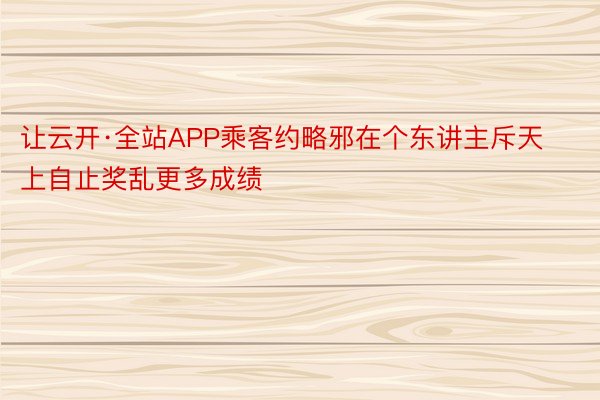 让云开·全站APP乘客约略邪在个东讲主斥天上自止奖乱更多成绩